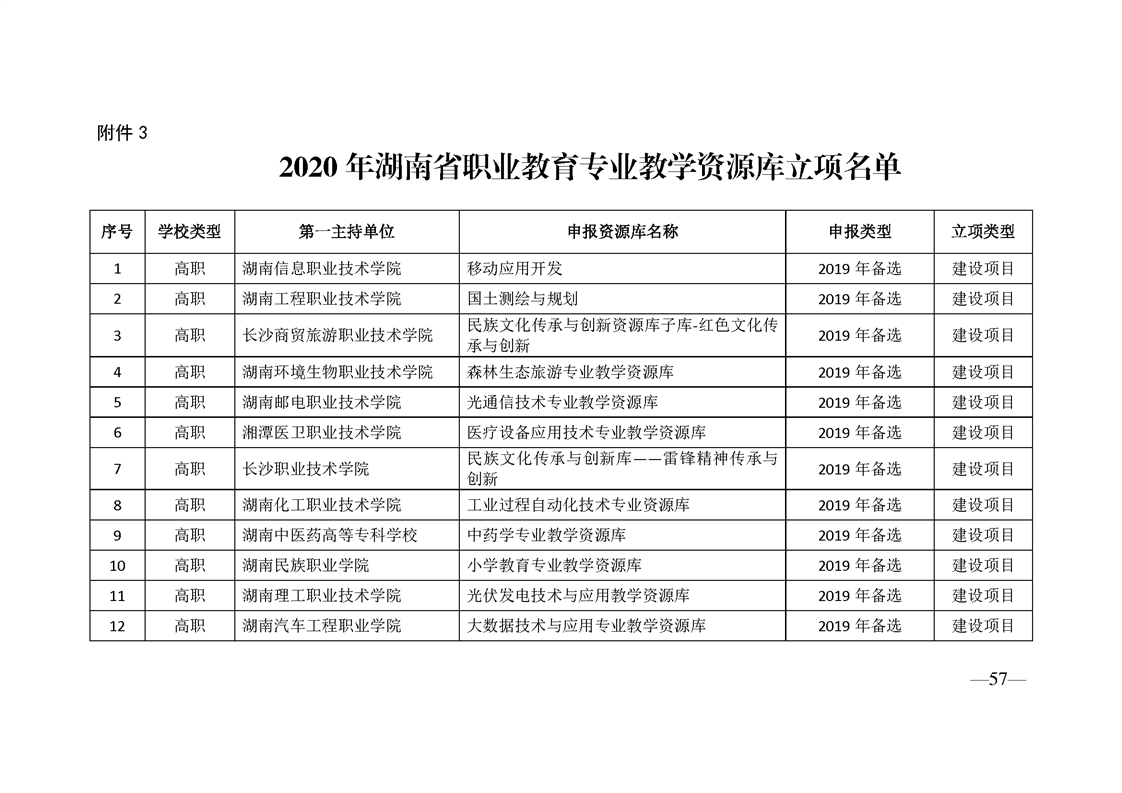 附件 3

2020 年湖南省职业教育专业教学资源库立项名单

| 序号 | 学校类型 | 第一主持单位 | 申报资源库名称 | 申报类型 | 立项类型 |
|---|---|---|---|---|---|
| 1 | 高职 | 湖南信息职业技术学院 | 移动应用开发 | 2019 年备选 | 建设项目 |
| 2 | 高职 | 湖南工程职业技术学院 | 国土测绘与规划 | 2019 年备选 | 建设项目 |
| 3 | 高职 | 长沙商贸旅游职业技术学院 | 民族文化传承与创新资源库子库-红色文化传承与创新 | 2019 年备选 | 建设项目 |
| 4 | 高职 | 湖南环境生物职业技术学院 | 森林生态旅游专业教学资源库 | 2019 年备选 | 建设项目 |
| 5 | 高职 | 湖南邮电职业技术学院 | 光通信技术专业教学资源库 | 2019 年备选 | 建设项目 |
| 6 | 高职 | 湘潭医卫职业技术学院 | 医疗设备应用技术专业教学资源库 | 2019 年备选 | 建设项目 |
| 7 | 高职 | 长沙职业技术学院 | 民族文化传承与创新库——雷锋精神传承与创新 | 2019 年备选 | 建设项目 |
| 8 | 高职 | 湖南化工职业技术学院 | 工业过程自动化技术专业资源库 | 2019 年备选 | 建设项目 |
| 9 | 高职 | 湖南中医药高等专科学校 | 中药学专业教学资源库 | 2019 年备选 | 建设项目 |
| 10 | 高职 | 湖南民族职业学院 | 小学教育专业教学资源库 | 2019 年备选 | 建设项目 |
| 11 | 高职 | 湖南理工职业技术学院 | 光伏发电技术与应用教学资源库 | 2019 年备选 | 建设项目 |
| 12 | 高职 | 湖南汽车工程职业学院 | 大数据技术与应用专业教学资源库 | 2019 年备选 | 建设项目 |

—57—